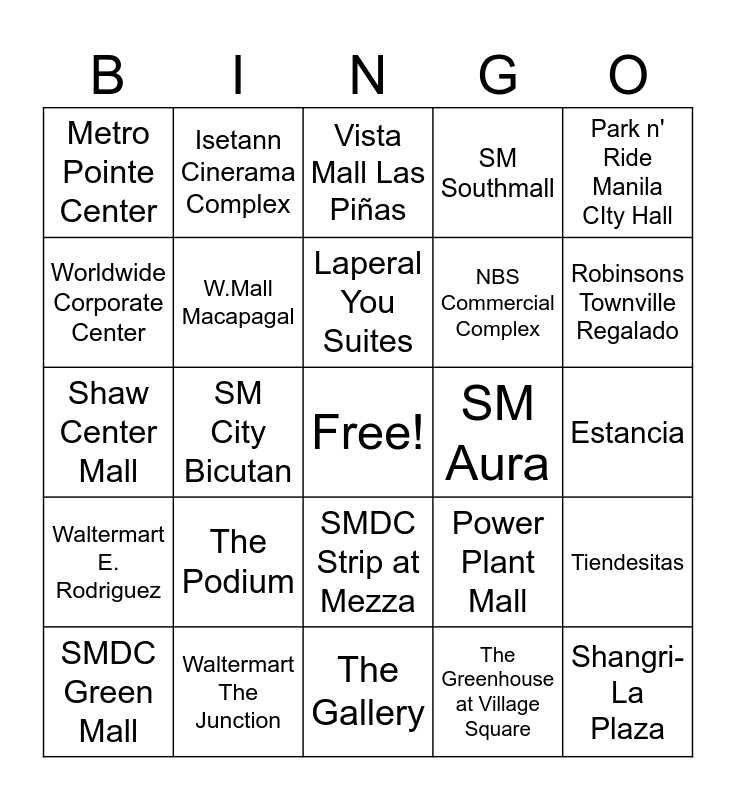 | B | I | N | G | O |
|---|---|---|---|---|
| Metro Pointe Center | Isetann Cinerama Complex | Vista Mall Las Piñas | SM Southmall | Park n' Ride Manila CIty Hall |
| Worldwide Corporate Center | W.Mall Macapagal | Laperal You Suites | NBS Commercial Complex | Robinsons Townville Regalado |
| Shaw Center Mall | SM City Bicutan | Free! | SM Aura | Estancia |
| Waltermart E. Rodriguez | The Podium | SMDC Strip at Mezza | Power Plant Mall | Tiendesitas |
| SMDC Green Mall | Waltermart The Junction | The Gallery | The Greenhouse at Village Square | Shangri-La Plaza |